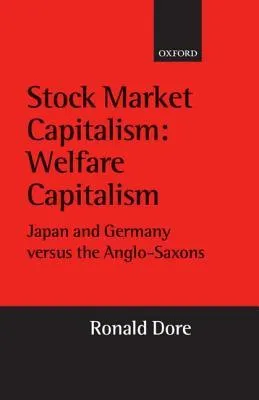 OXFORD

Stock Market Capitalism: Welfare Capitalism

Japan and Germany versus the Anglo-Saxons

Ronald Dore